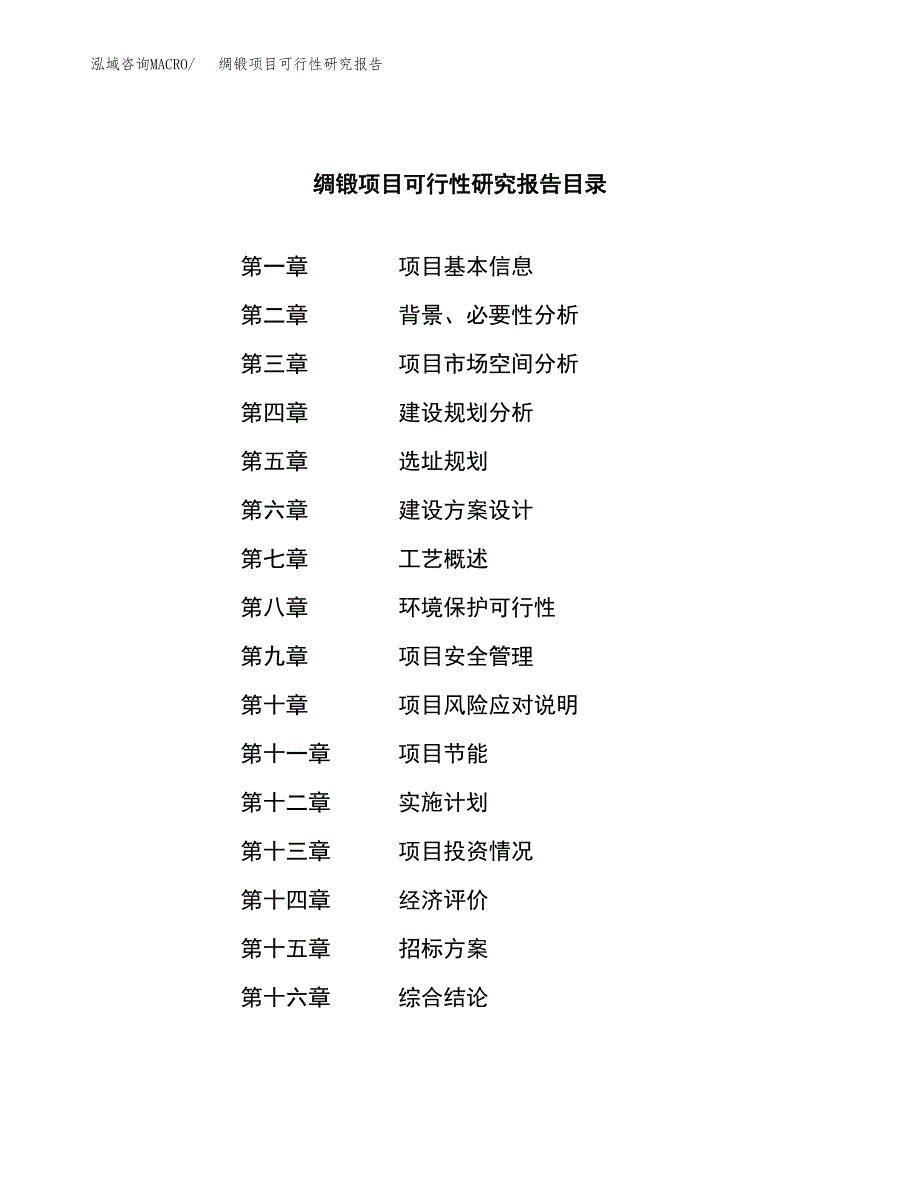 泓域咨询MACRO/　　绸锻项目可行性研究报告

绸锻项目可行性研究报告目录

第一章　　项目基本信息
第二章　　背景、必要性分析
第三章　　项目市场空间分析
第四章　　建设规划分析
第五章　　选址规划
第六章　　建设方案设计
第七章　　工艺概述
第八章　　环境保护可行性
第九章　　项目安全管理
第十章　　项目风险应对说明
第十一章　　项目节能
第十二章　　实施计划
第十三章　　项目投资情况
第十四章　　经济评价
第十五章　　招标方案
第十六章　　综合结论